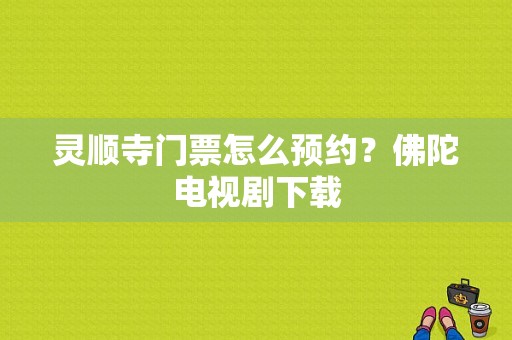 灵顺寺门票怎么预约？佛陀电视剧下载